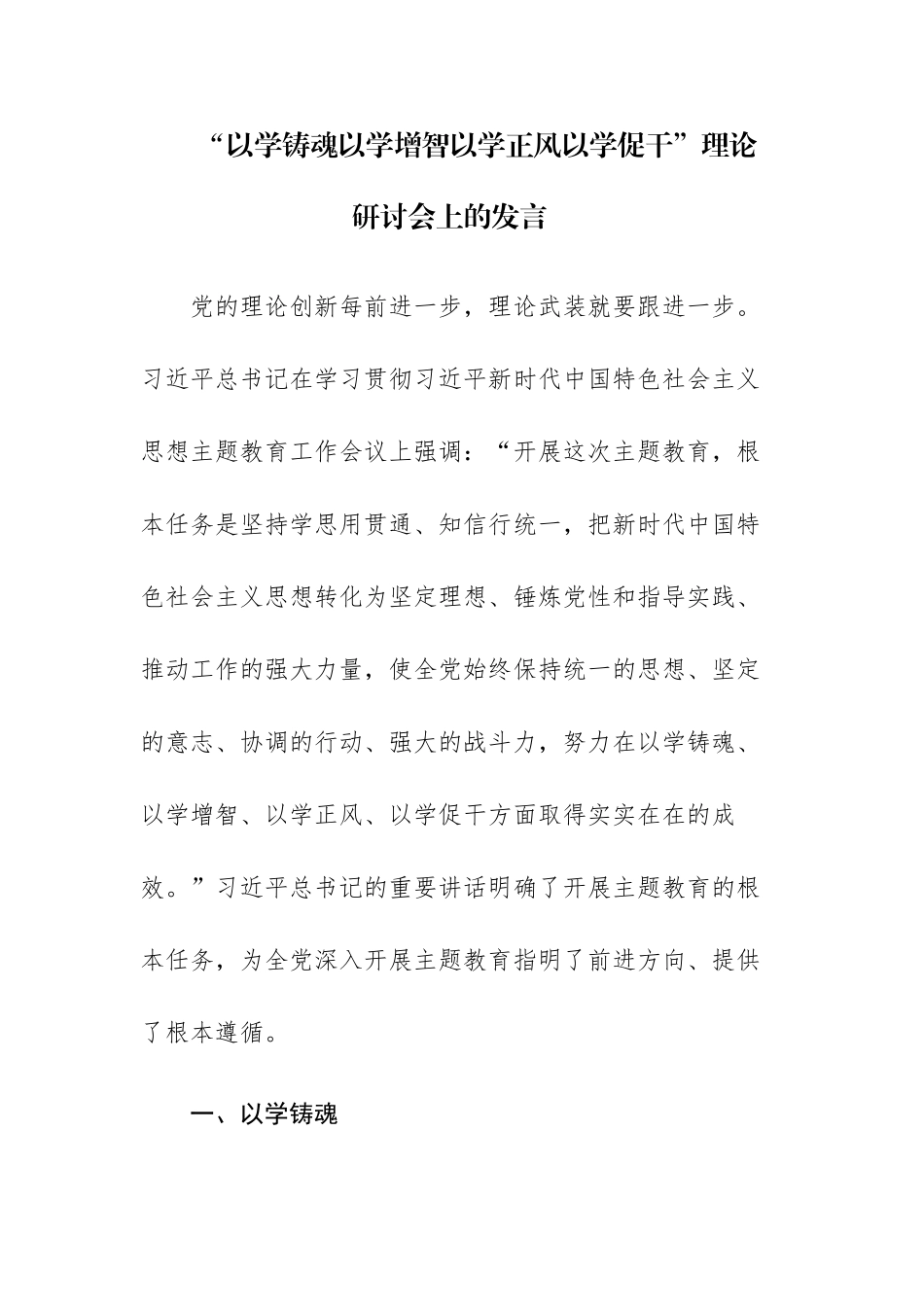 “以学铸魂以学增智以学正风以学促干”理论研讨会上的发言

党的理论创新每前进一步，理论武装就要跟进一步。习近平总书记在学习贯彻习近平新时代中国特色社会主义思想主题教育工作会议上强调：“开展这次主题教育，根本任务是坚持学思用贯通、知信行统一，把新时代中国特色社会主义思想转化为坚定理想、锤炼党性和指导实践、推动工作的强大力量，使全党始终保持统一的思想、坚定的意志、协调的行动、强大的战斗力，努力在以学铸魂、以学增智、以学正风、以学促干方面取得实实在在的成效。”习近平总书记的重要讲话明确了开展主题教育的根本任务，为全党深入开展主题教育指明了前进方向、提供了根本遵循。

一、以学铸魂